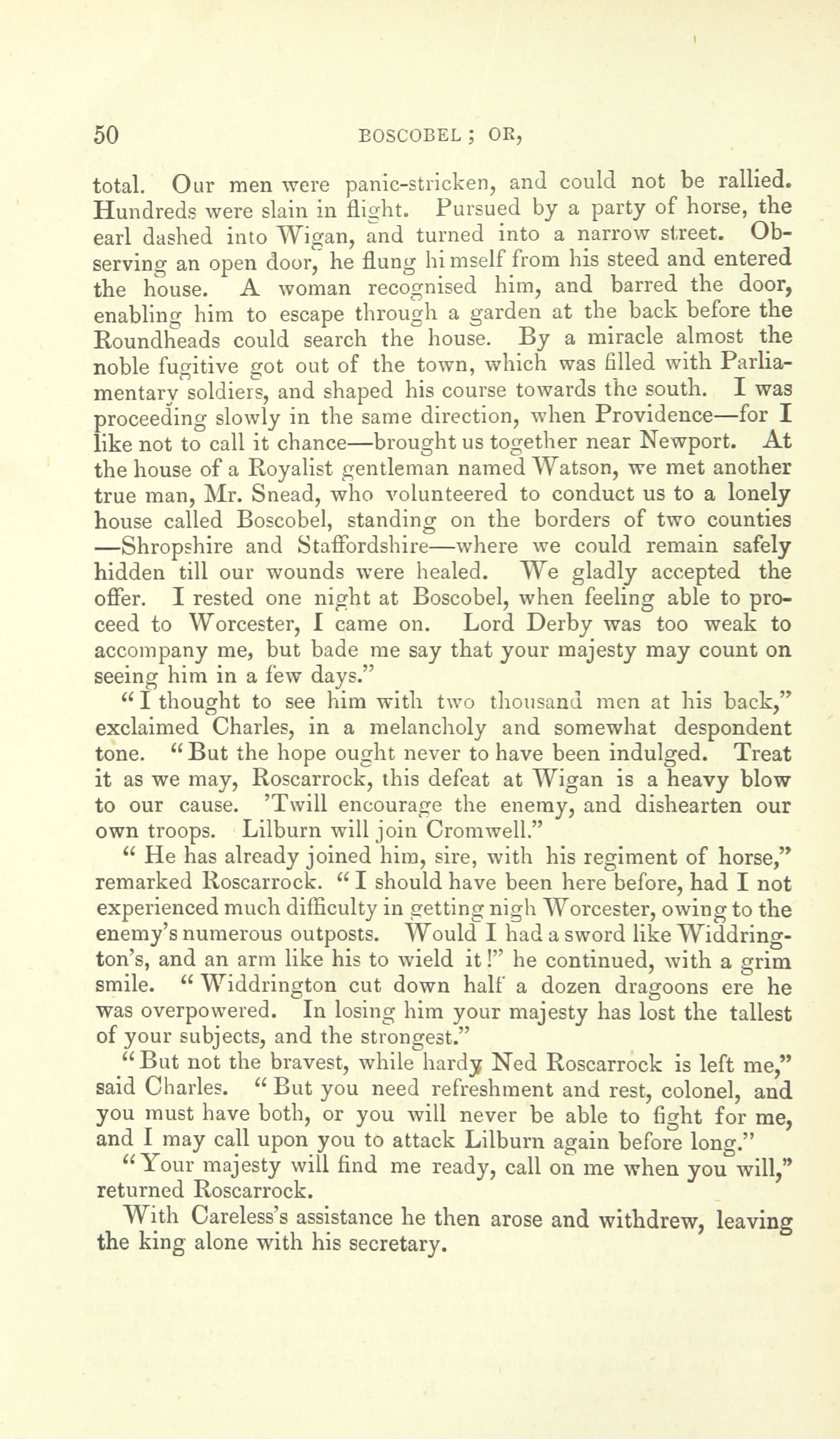 50 BOSCOBEL; OR,

total. Our men were panic-stricken, and could not be rallied. Hundreds were slain in flight. Pursued by a party of horse, the earl dashed into Wigan, and turned into a narrow street. Observing an open door, he flung himself from his steed and entered the house. A woman recognised him, and barred the door, enabling him to escape through a garden at the back before the Roundheads could search the house. By a miracle almost the noble fugitive got out of the town, which was filled with Parliamentary soldiers, and shaped his course towards the south. I was proceeding slowly in the same direction, when Providence—for I like not to call it chance—brought us together near Newport. At the house of a Royalist gentleman named Watson, we met another true man, Mr. Snead, who volunteered to conduct us to a lonely house called Boscobel, standing on the borders of two counties—Shropshire and Staffordshire—where we could remain safely hidden till our wounds were healed. We gladly accepted the offer. I rested one night at Boscobel, when feeling able to proceed to Worcester, I came on. Lord Derby was too weak to accompany me, but bade me say that your majesty may count on seeing him in a few days."

"I thought to see him with two thousand men at his back," exclaimed Charles, in a melancholy and somewhat despondent tone. "But the hope ought never to have been indulged. Treat it as we may, Roscarrock, this defeat at Wigan is a heavy blow to our cause. 'Twill encourage the enemy, and dishearten our own troops. Lilburn will join Cromwell."

"He has already joined him, sire, with his regiment of horse," remarked Roscarrock. "I should have been here before, had I not experienced much difficulty in getting nigh Worcester, owing to the enemy's numerous outposts. Would I had a sword like Widdrington's, and an arm like his to wield it!" he continued, with a grim smile. "Widdrington cut down half a dozen dragoons ere he was overpowered. In losing him your majesty has lost the tallest of your subjects, and the strongest."

"But not the bravest, while hardy Ned Roscarrock is left me," said Charles. "But you need refreshment and rest, colonel, and you must have both, or you will never be able to fight for me, and I may call upon you to attack Lilburn again before long."

"Your majesty will find me ready, call on me when you will," returned Roscarrock.

With Careless's assistance he then arose and withdrew, leaving the king alone with his secretary.